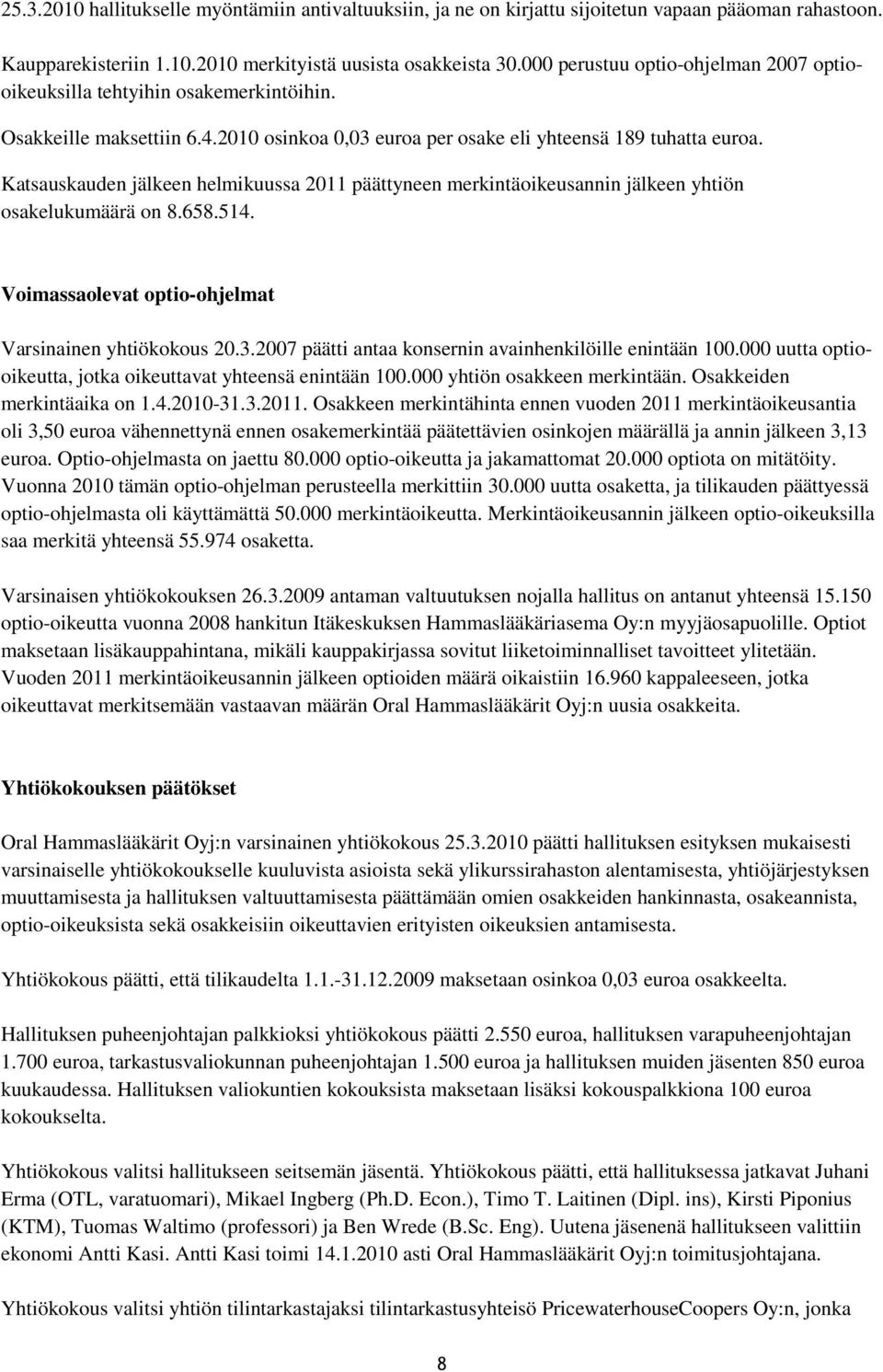 25.3.2010 hallitukselle myöntämiin antivaltuuksiin, ja ne on kirjattu sijoitetun vapaan pääoman rahastoon.

Kaupparekisteriin 1.10.2010 merkityistä uusista osakkeista 30.000 perustuu optio-ohjelman 2007 optio-oikeuksilla tehtyihin osakemerkintöihin.

Osakkeille maksettiin 6.4.2010 osinkoa 0,03 euroa per osake eli yhteensä 189 tuhatta euroa.

Katsauskauden jälkeen helmikuussa 2011 päättyneen merkintäoikeusannin jälkeen yhtiön osakelukumäärä on 8.658.514.

Voimassaolevat optio-ohjelmat

Varsinainen yhtiökokous 20.3.2007 päätti antaa konsernin avainhenkilöille enintään 100.000 uutta optio-oikeutta, jotka oikeuttavat yhteensä enintään 100.000 yhtiön osakkeen merkintään. Osakkeiden merkintäaika on 1.4.2010-31.3.2011. Osakkeen merkintähinta ennen vuoden 2011 merkintäoikeusantia oli 3,50 euroa vähennettynä ennen osakemerkintää päätettävien osinkojen määrällä ja annin jälkeen 3,13 euroa. Optio-ohjelmasta on jaettu 80.000 optio-oikeutta ja jakamattomat 20.000 optiota on mitätöity. Vuonna 2010 tämän optio-ohjelman perusteella merkittiin 30.000 uutta osaketta, ja tilikauden päättyessä optio-ohjelmasta oli käyttämättä 50.000 merkintäoikeutta. Merkintäoikeusannin jälkeen optio-oikeuksilla saa merkitä yhteensä 55.974 osaketta.

Varsinaisen yhtiökokouksen 26.3.2009 antaman valtuutuksen nojalla hallitus on antanut yhteensä 15.150 optio-oikeutta vuonna 2008 hankitun Itäkeskuksen Hammaslääkäriasema Oy:n myyjäosapuolille. Optiot maksetaan lisäkauppahintana, mikäli kauppakirjassa sovitut liiketoiminnalliset tavoitteet ylitetään. Vuoden 2011 merkintäoikeusannin jälkeen optioiden määrä oikaistiin 16.960 kappaleeseen, jotka oikeuttavat merkitsemään vastaavan määrän Oral Hammaslääkärit Oyj:n uusia osakkeita.

Yhtiökokouksen päätökset

Oral Hammaslääkärit Oyj:n varsinainen yhtiökokous 25.3.2010 päätti hallituksen esityksen mukaisesti varsinaiselle yhtiökokoukselle kuuluvista asioista sekä ylikurssirahaston alentamisesta, yhtiöjärjestyksen muuttamisesta ja hallituksen valtuuttamisesta päättämään omien osakkeiden hankinnasta, osakeannista, optio-oikeuksista sekä osakkeisiin oikeuttavien erityisten oikeuksien antamisesta.

Yhtiökokous päätti, että tilikaudelta 1.1.-31.12.2009 maksetaan osinkoa 0,03 euroa osakkeelta.

Hallituksen puheenjohtajan palkkioksi yhtiökokous päätti 2.550 euroa, hallituksen varapuheenjohtajan 1.700 euroa, tarkastusvaliokunnan puheenjohtajan 1.500 euroa ja hallituksen muiden jäsenten 850 euroa kuukaudessa. Hallituksen valiokuntien kokouksista maksetaan lisäksi kokouspalkkiona 100 euroa kokoukselta.

Yhtiökokous valitsi hallitukseen seitsemän jäsentä. Yhtiökokous päätti, että hallituksessa jatkavat Juhani Erma (OTL, varatuomari), Mikael Ingberg (Ph.D. Econ.), Timo T. Laitinen (Dipl. ins), Kirsti Piponius (KTM), Tuomas Waltimo (professori) ja Ben Wrede (B.Sc. Eng). Uutena jäsenenä hallitukseen valittiin ekonomi Antti Kasi. Antti Kasi toimi 14.1.2010 asti Oral Hammaslääkärit Oyj:n toimitusjohtajana.

Yhtiökokous valitsi yhtiön tilintarkastajaksi tilintarkastusyhteisö PricewaterhouseCoopers Oy:n, jonka

8